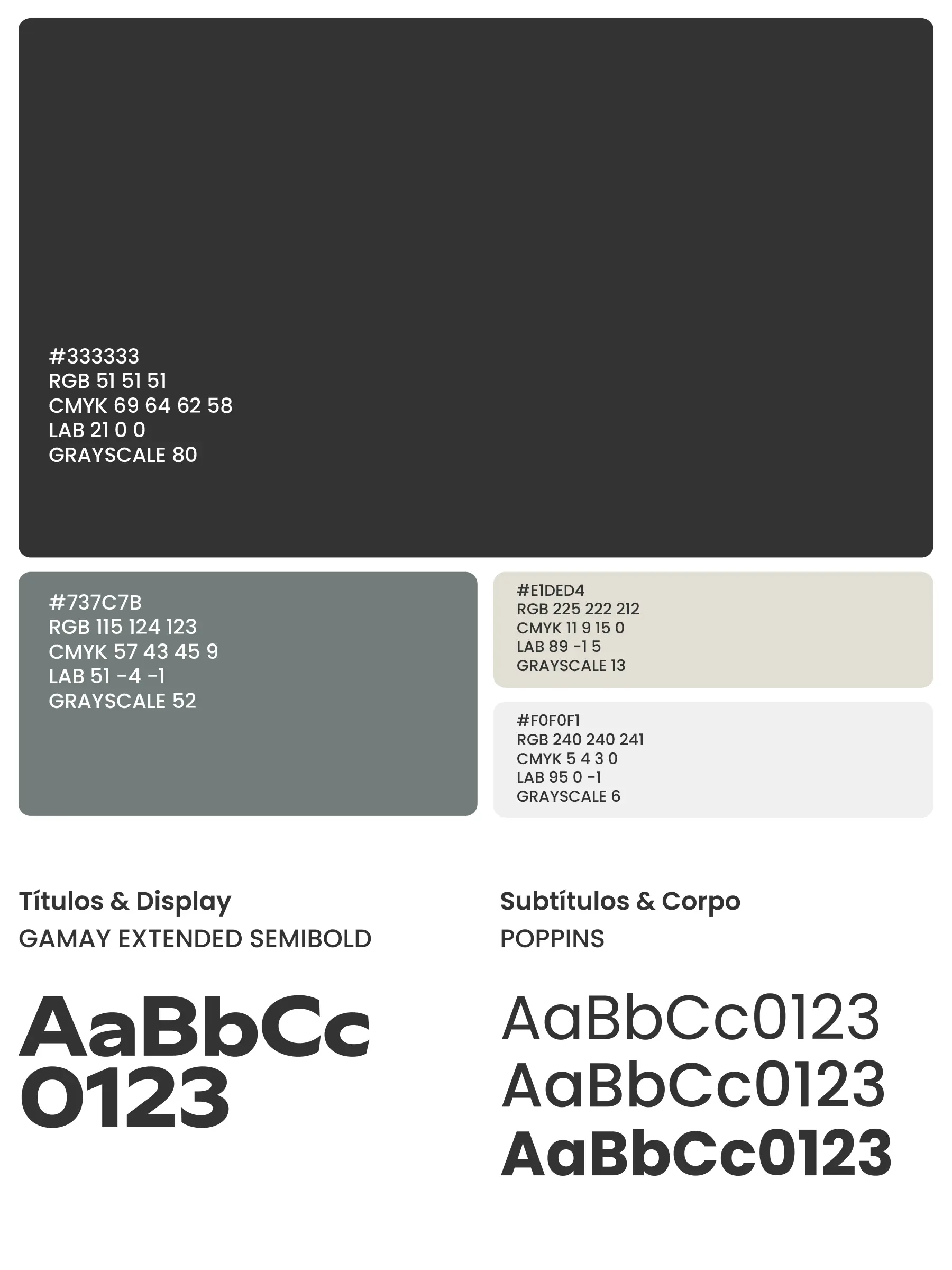 #333333
RGB 51 51 51
CMYK 69 64 62 58
LAB 21 0 0
GRAYSCALE 80

#737C7B
RGB 115 124 123
CMYK 57 43 45 9
LAB 51 -4 -1
GRAYSCALE 52

#E1DED4
RGB 225 222 212
CMYK 11 9 15 0
LAB 89 -1 5
GRAYSCALE 13

#F0F0F1
RGB 240 240 241
CMYK 5 4 3 0
LAB 95 0 -1
GRAYSCALE 6

Títulos & Display
GAMAY EXTENDED SEMIBOLD

AaBbCc
0123

Subtítulos & Corpo
POPPINS

AaBbCc0123
AaBbCc0123
AaBbCc0123